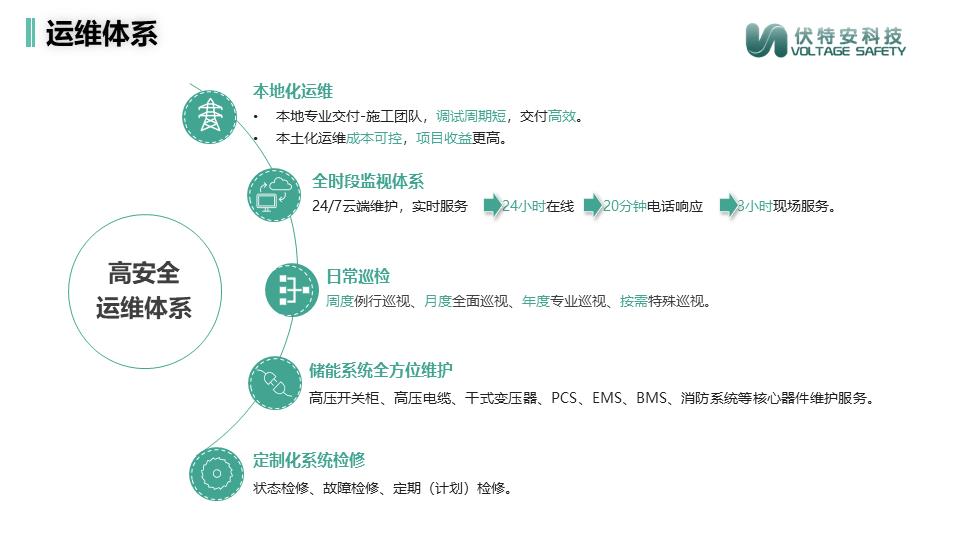 运维体系

伏特安科技
VOLTAGE SAFETY

高安全
运维体系

本地化运维
• 本地专业交付-施工团队，调试周期短，交付高效。
• 本土化运维成本可控，项目收益更高。

全时段监视体系
24/7云端维护，实时服务 24小时在线 20分钟电话响应 3小时现场服务。

日常巡检
周度例行巡视、月度全面巡视、年度专业巡视、按需特殊巡视。

储能系统全方位维护
高压开关柜、高压电缆、干式变压器、PCS、EMS、BMS、消防系统等核心器件维护服务。

定制化系统检修
状态检修、故障检修、定期（计划）检修。